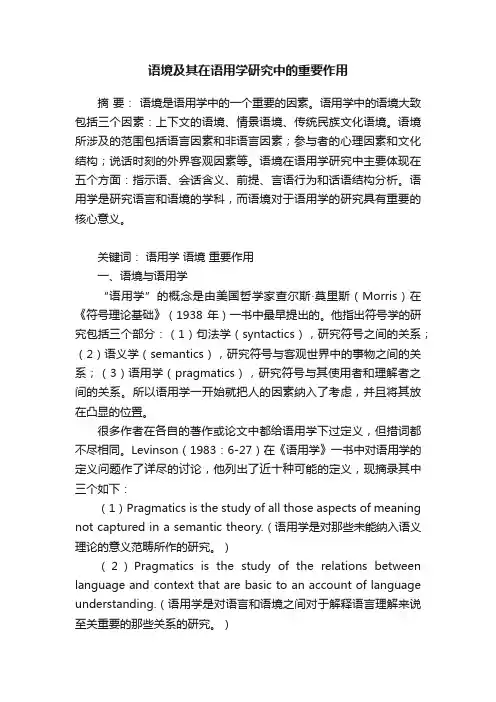 语境及其在语用学研究中的重要作用

摘 要： 语境是语用学中的一个重要的因素。语用学中的语境大致包括三个因素：上下文的语境、情景语境、传统民族文化语境。语境所涉及的范围包括语言因素和非语言因素；参与者的心理因素和文化结构；说话时刻的外界客观因素等。语境在语用学研究中主要体现在五个方面：指示语、会话含义、前提、言语行为和话语结构分析。语用学是研究语言和语境的学科，而语境对于语用学的研究具有重要的核心意义。

关键词： 语用学 语境 重要作用

一、语境与语用学

“语用学”的概念是由美国哲学家查尔斯·莫里斯（Morris）在《符号理论基础》（1938 年）一书中最早提出的。他指出符号学的研究包括三个部分：（1）句法学（syntactics），研究符号之间的关系；（2）语义学（semantics），研究符号与客观世界中的事物之间的关系；（3）语用学（pragmatics），研究符号与其使用者和理解者之间的关系。所以语用学一开始就把人的因素纳入了考虑，并且将其放在凸显的位置。

很多作者在各自的著作或论文中都给语用学下过定义，但措词都不尽相同。Levinson（1983：6-27）在《语用学》一书中对语用学的定义问题作了详尽的讨论，他列出了近十种可能的定义，现摘录其中三个如下：

（1）Pragmatics is the study of all those aspects of meaning not captured in a semantic theory.（语用学是对那些未能纳入语义理论的意义范畴所作的研究。）

（2）Pragmatics is the study of the relations between language and context that are basic to an account of language understanding.（语用学是对语言和语境之间对于解释语言理解来说至关重要的那些关系的研究。）